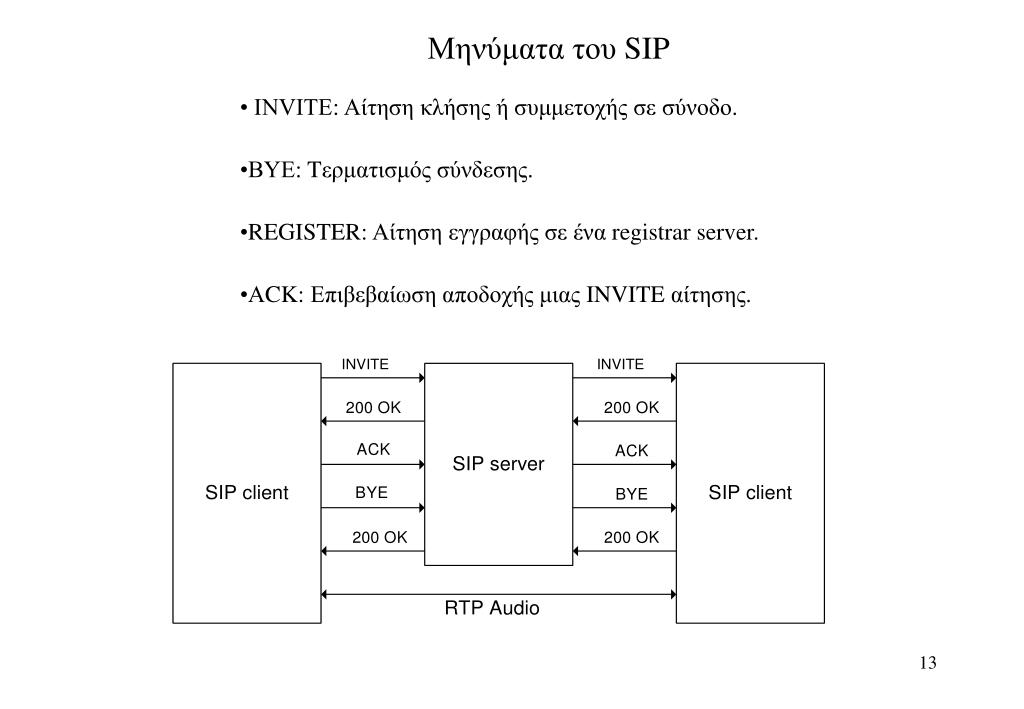 Μηνύματα του SIP

• INVITE: Αίτηση κλήσης ή συμμετοχής σε σύνοδο.

•BYE: Τερματισμός σύνδεσης.

•REGISTER: Αίτηση εγγραφής σε ένα registrar server.

•ACK: Επιβεβαίωση αποδοχής μιας INVITE αίτησης.

SIP client

INVITE

200 OK

ACK

BYE

200 OK

SIP server

INVITE

200 OK

ACK

BYE

200 OK

SIP client

RTP Audio

13